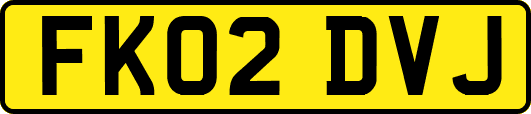 FK02 DVJ